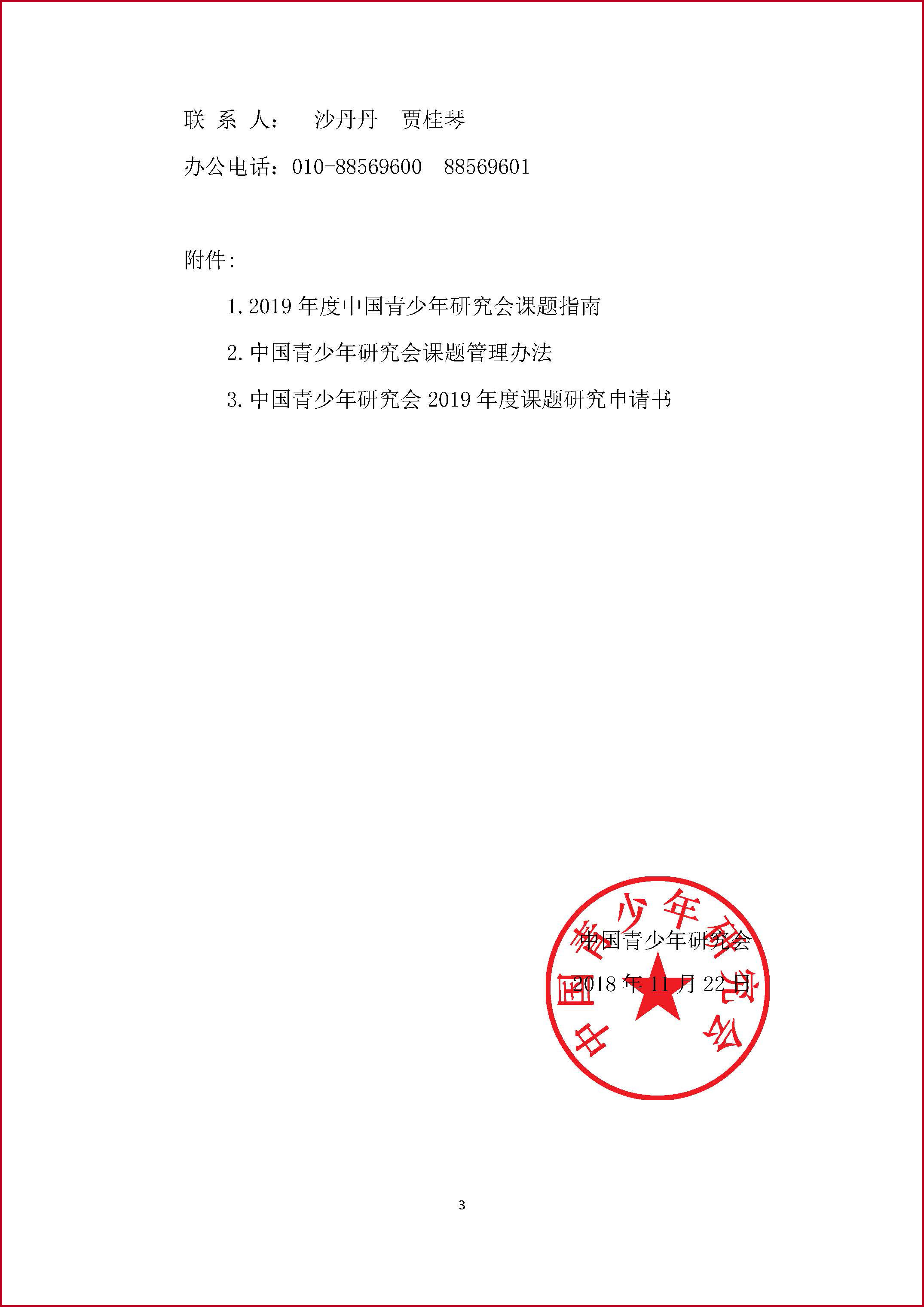 联系人： 沙丹丹 贾桂琴

办公电话：010-88569600 88569601

附件:

1.2019年度中国青少年研究会课题指南

2.中国青少年研究会课题管理办法

3.中国青少年研究会2019年度课题研究申请书

中国青少年研究会

2018年11月22日

中国青少年研究会

3